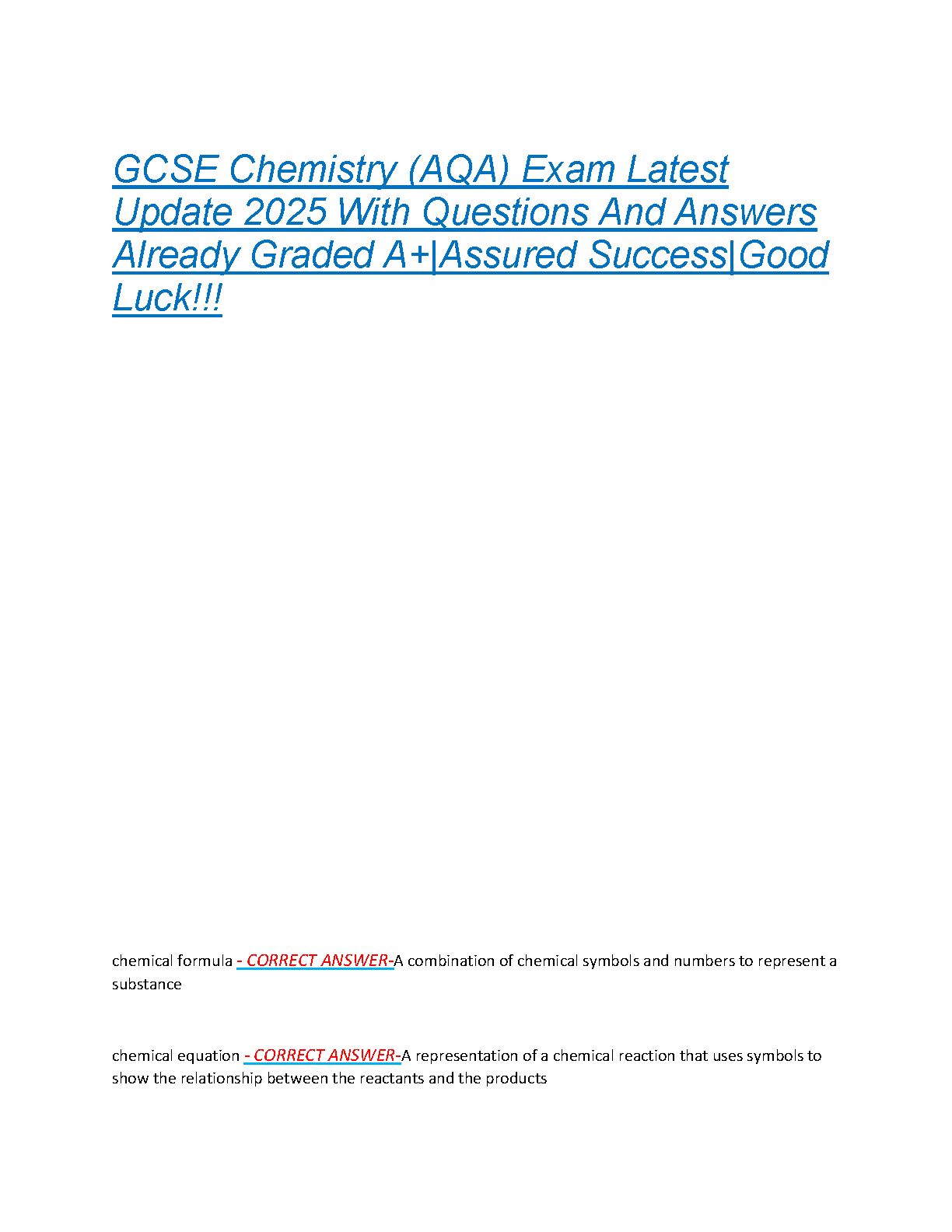 GCSE Chemistry (AQA) Exam Latest Update 2025 With Questions And Answers Already Graded A+|Assured Success|Good Luck!!!

chemical formula - CORRECT ANSWER-A combination of chemical symbols and numbers to represent a substance

chemical equation - CORRECT ANSWER-A representation of a chemical reaction that uses symbols to show the relationship between the reactants and the products